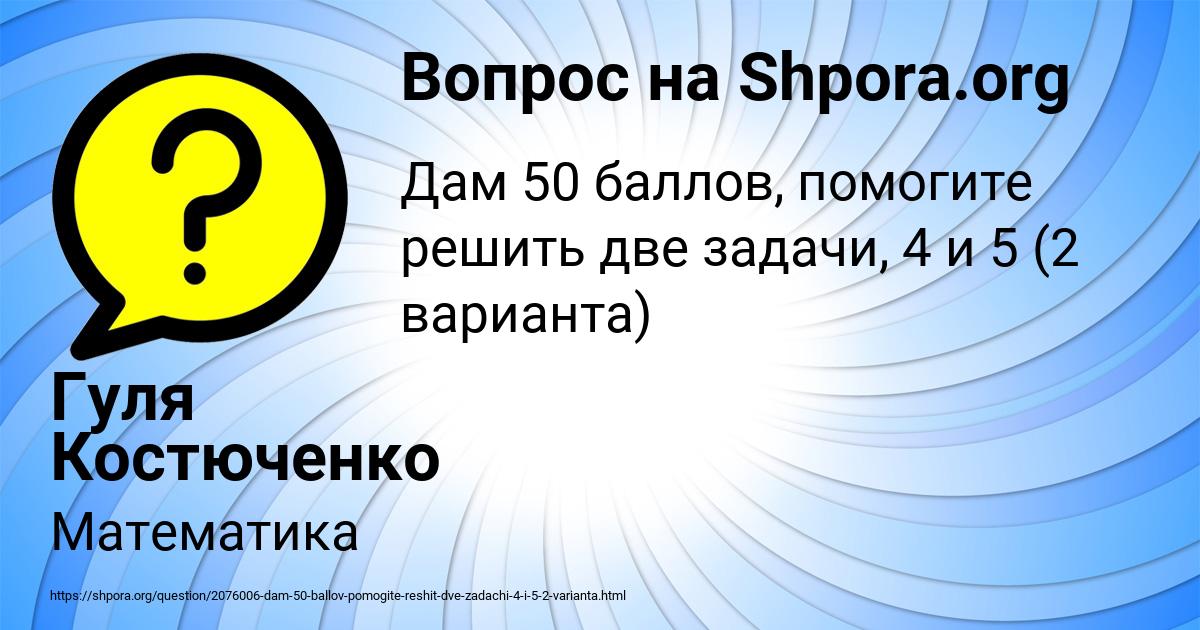 Вопрос на Shpora.org

Дам 50 баллов, помогите решить две задачи, 4 и 5 (2 варианта)

Гуля Костюченко

Математика

https://shpora.org/question/2076006-dam-50-ballov-pomogite-reshit-dve-zadachi-4-i-5-2-varianta.html